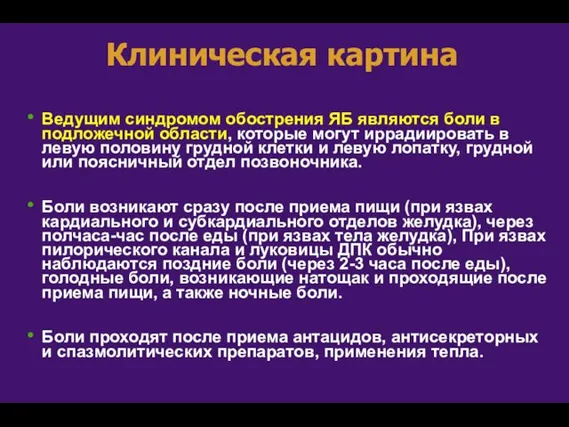 Клиническая картина

• Ведущим синдромом обострения ЯБ являются боли в подложечной области, которые могут иррадиировать в левую половину грудной клетки и левую лопатку, грудной или поясничный отдел позвоночника.

• Боли возникают сразу после приема пищи (при язвах кардиального и субкардиального отделов желудка), через полчаса-час после еды (при язвах тела желудка), При язвах пилорического канала и луковицы ДПК обычно наблюдаются поздние боли (через 2-3 часа после еды), голодные боли, возникающие натощак и проходящие после приема пищи, а также ночные боли.

• Боли проходят после приема антацидов, антисекреторных и спазмолитических препаратов, применения тепла.